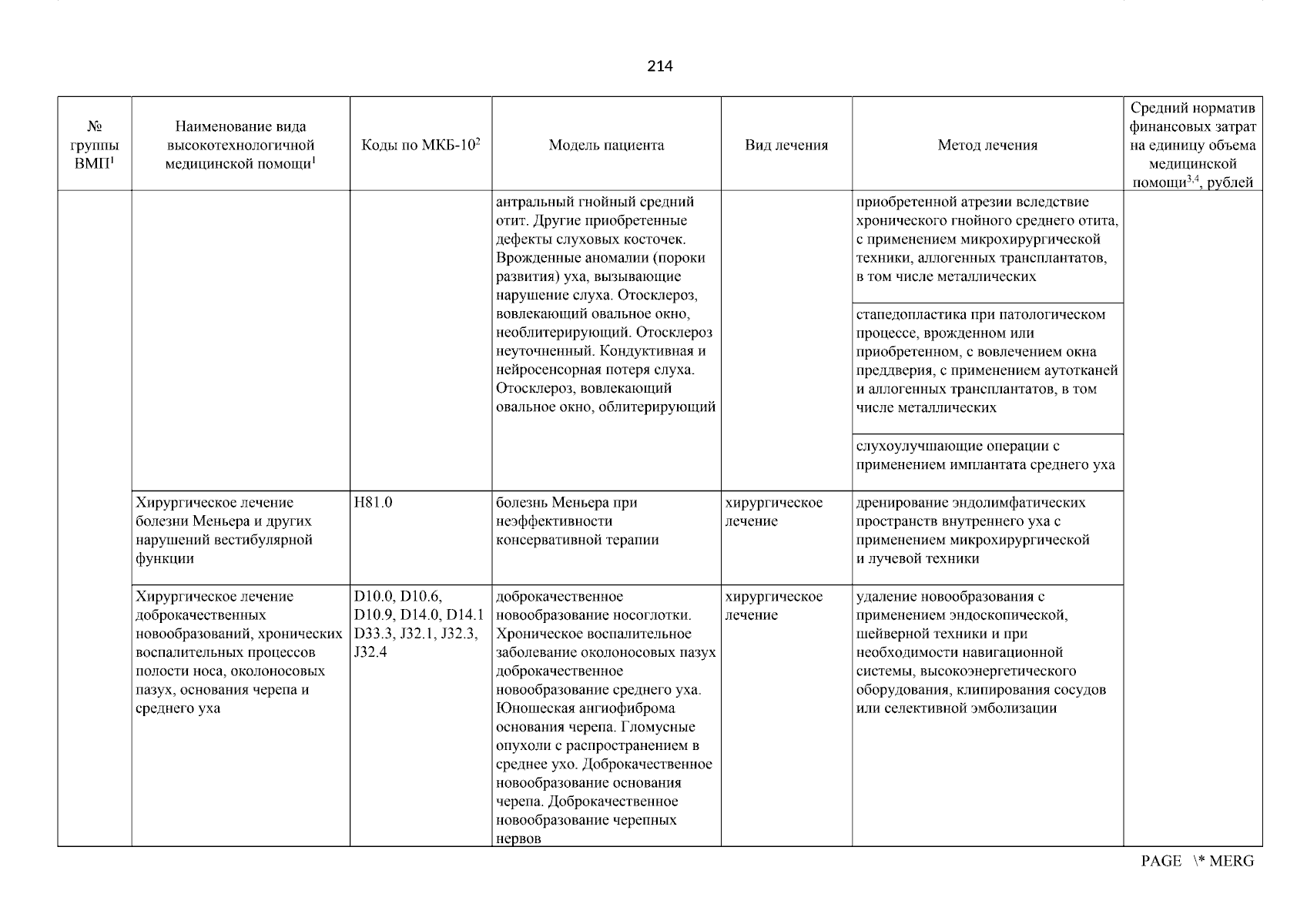 214

| № группы ВМП$^1$ | Наименование вида высокотехнологичной медицинской помощи$^1$ | Коды по МКБ-10$^2$ | Модель пациента | Вид лечения | Метод лечения | Средний норматив финансовых затрат на единицу объема медицинской помощи$^{3,4}$, рублей |
|---|---|---|---|---|---|---|
| | | | антральный гнойный средний отит. Другие приобретенные дефекты слуховых косточек. Врожденные аномалии (пороки развития) уха, вызывающие нарушение слуха. Отосклероз, вовлекающий овальное окно, необлитерирующий. Отосклероз неуточненный. Кондуктивная и нейросенсорная потеря слуха. Отосклероз, вовлекающий овальное окно, облитерирующий | | приобретенной атрезии вследствие хронического гнойного среднего отита, с применением микрохирургической техники, аллогенных трансплантатов, в том числе металлических | |
| | | | | | стапедопластика при патологическом процессе, врожденном или приобретенном, с вовлечением окна преддверия, с применением аутотканей и аллогенных трансплантатов, в том числе металлических | |
| | | | | | слухоулучшающие операции с применением имплантата среднего уха | |
| | Хирургическое лечение болезни Меньера и других нарушений вестибулярной функции | H81.0 | болезнь Меньера при неэффективности консервативной терапии | хирургическое лечение | дренирование эндолимфатических пространств внутреннего уха с применением микрохирургической и лучевой техники | |
| | Хирургическое лечение доброкачественных новообразований, хронических воспалительных процессов полости носа, околоносовых пазух, основания черепа и среднего уха | D10.0, D10.6, D10.9, D14.0, D14.1 D33.3, J32.1, J32.3, J32.4 | доброкачественное новообразование носоглотки. Хроническое воспалительное заболевание околоносовых пазух доброкачественное новообразование среднего уха. Юношеская ангиофиброма основания черепа. Гломусные опухоли с распространением в среднее ухо. Доброкачественное новообразование основания черепа. Доброкачественное новообразование черепных нервов | хирургическое лечение | удаление новообразования с применением эндоскопической, шейверной техники и при необходимости навигационной системы, высокоэнергетического оборудования, клипирования сосудов или селективной эмболизации | |

PAGE \* MERG